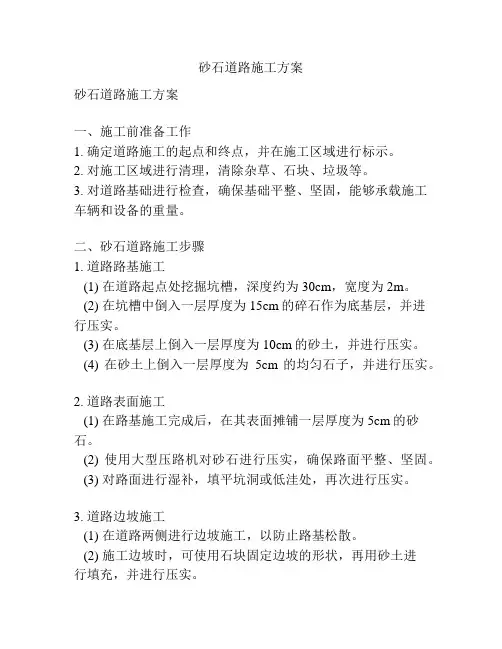 砂石道路施工方案

砂石道路施工方案

一、施工前准备工作
1. 确定道路施工的起点和终点，并在施工区域进行标示。
2. 对施工区域进行清理，清除杂草、石块、垃圾等。
3. 对道路基础进行检查，确保基础平整、坚固，能够承载施工车辆和设备的重量。

二、砂石道路施工步骤
1. 道路路基施工
(1) 在道路起点处挖掘坑槽，深度约为 30cm，宽度为 2m。
(2) 在坑槽中倒入一层厚度为 15cm 的碎石作为底基层，并进行压实。
(3) 在底基层上倒入一层厚度为 10cm 的砂土，并进行压实。
(4) 在砂土上倒入一层厚度为 5cm 的均匀石子，并进行压实。

2. 道路表面施工
(1) 在路基施工完成后，在其表面摊铺一层厚度为 5cm 的砂石。
(2) 使用大型压路机对砂石进行压实，确保路面平整、坚固。
(3) 对路面进行湿补，填平坑洞或低洼处，再次进行压实。

3. 道路边坡施工
(1) 在道路两侧进行边坡施工，以防止路基松散。
(2) 施工边坡时，可使用石块固定边坡的形状，再用砂土进行填充，并进行压实。